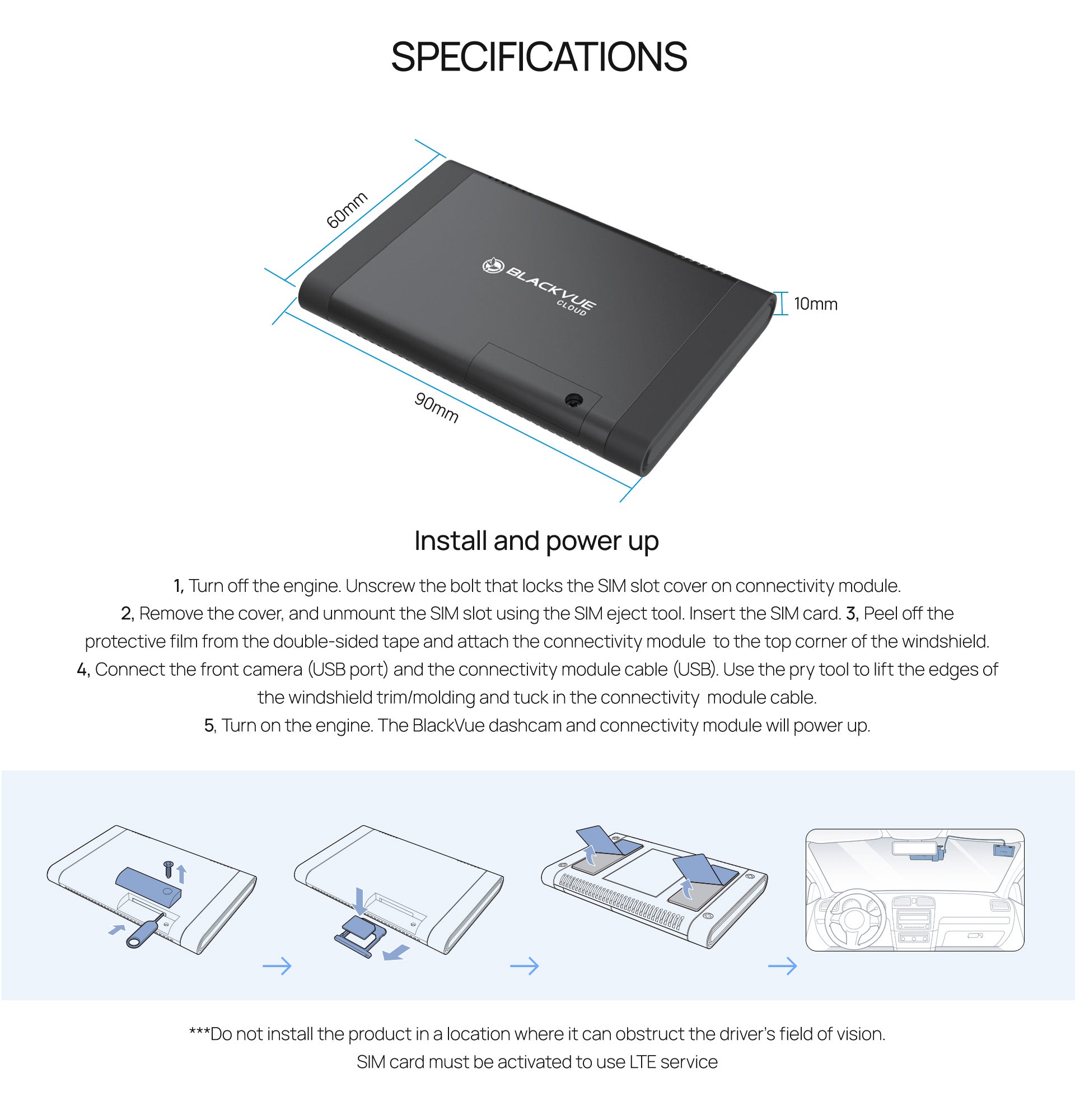 SPECIFICATIONS

60mm

BLACKVUE CLOUD

10mm

90mm

Install and power up

1, Turn off the engine. Unscrew the bolt that locks the SIM slot cover on connectivity module.
2, Remove the cover, and unmount the SIM slot using the SIM eject tool. Insert the SIM card. 3, Peel off the protective film from the double-sided tape and attach the connectivity module to the top corner of the windshield.
4, Connect the front camera (USB port) and the connectivity module cable (USB). Use the pry tool to lift the edges of the windshield trim/molding and tuck in the connectivity module cable.
5, Turn on the engine. The BlackVue dashcam and connectivity module will power up.

***Do not install the product in a location where it can obstruct the driver's field of vision.
SIM card must be activated to use LTE service